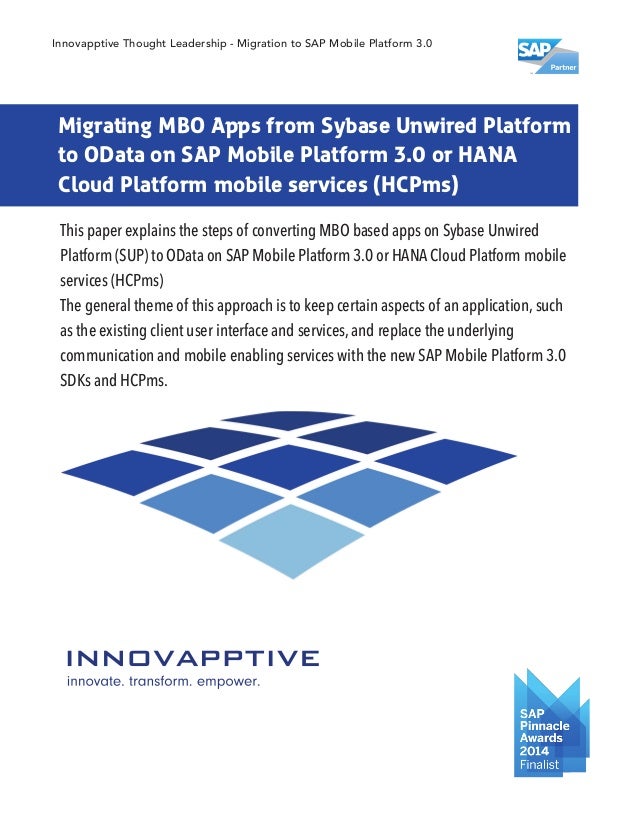 Innovapptive Thought Leadership - Migration to SAP Mobile Platform 3.0

SAP
Partner

Migrating MBO Apps from Sybase Unwired Platform to OData on SAP Mobile Platform 3.0 or HANA Cloud Platform mobile services (HCPms)

This paper explains the steps of converting MBO based apps on Sybase Unwired Platform (SUP) to OData on SAP Mobile Platform 3.0 or HANA Cloud Platform mobile services (HCPms)
The general theme of this approach is to keep certain aspects of an application, such as the existing client user interface and services, and replace the underlying communication and mobile enabling services with the new SAP Mobile Platform 3.0 SDKs and HCPms.

INNOVAPPTIVE
innovate. transform. empower.

SAP
Pinnacle
Awards
2014
Finalist